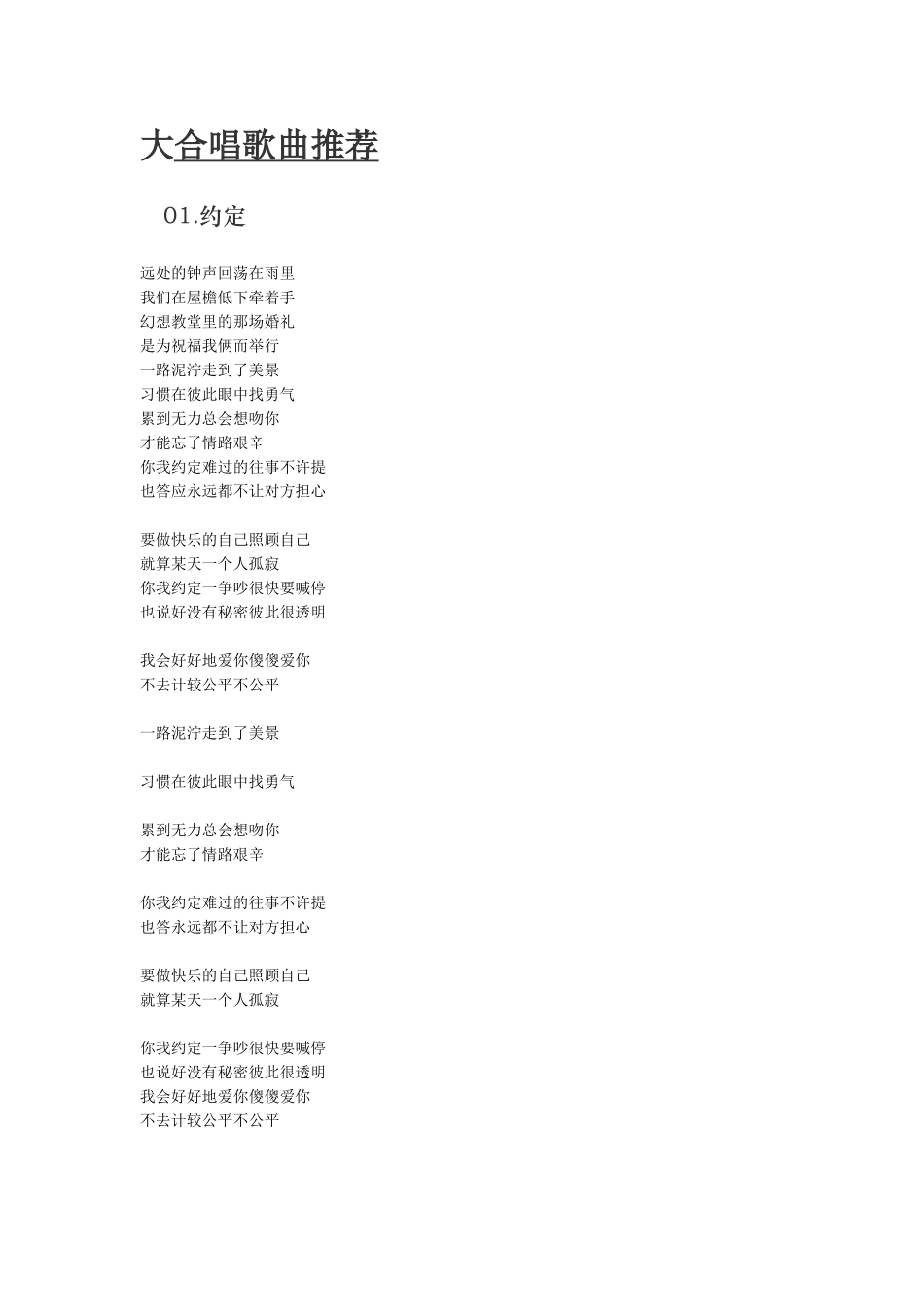 大合唱歌曲推荐

01.约定

远处的钟声回荡在雨里
我们在屋檐低下牵着手
幻想教堂里的那场婚礼
是为祝福我俩而举行
一路泥泞走到了美景
习惯在彼此眼中找勇气
累到无力总会想吻你
才能忘了情路艰辛
你我约定难过的往事不许提
也答应永远都不让对方担心

要做快乐的自己照顾自己
就算某天一个人孤寂
你我约定一争吵很快要喊停
也说好没有秘密彼此很透明

我会好好地爱你傻傻爱你
不去计较公平不公平

一路泥泞走到了美景

习惯在彼此眼中找勇气

累到无力总会想吻你
才能忘了情路艰辛

你我约定难过的往事不许提
也答永远都不让对方担心

要做快乐的自己照顾自己
就算某天一个人孤寂

你我约定一争吵很快要喊停
也说好没有秘密彼此很透明
我会好好地爱你傻傻爱你
不去计较公平不公平